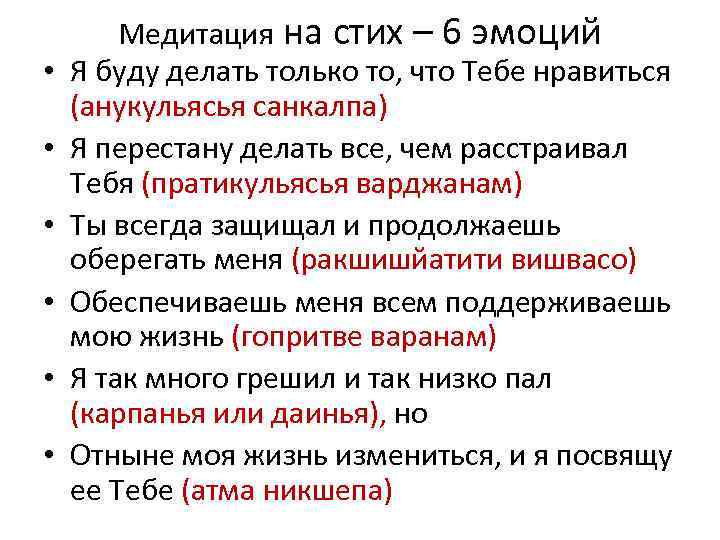 Медитация на стих – 6 эмоций

• Я буду делать только то, что Тебе нравиться (анукульясья санкалпа)
• Я перестану делать все, чем расстраивал Тебя (пратикульясья варджанам)
• Ты всегда защищал и продолжаешь оберегать меня (ракшишйатити вишвасо)
• Обеспечиваешь меня всем поддерживаешь мою жизнь (гопритве варанам)
• Я так много грешил и так низко пал (карпанья или даинья), но
• Отныне моя жизнь измениться, и я посвящу ее Тебе (атма никшепа)